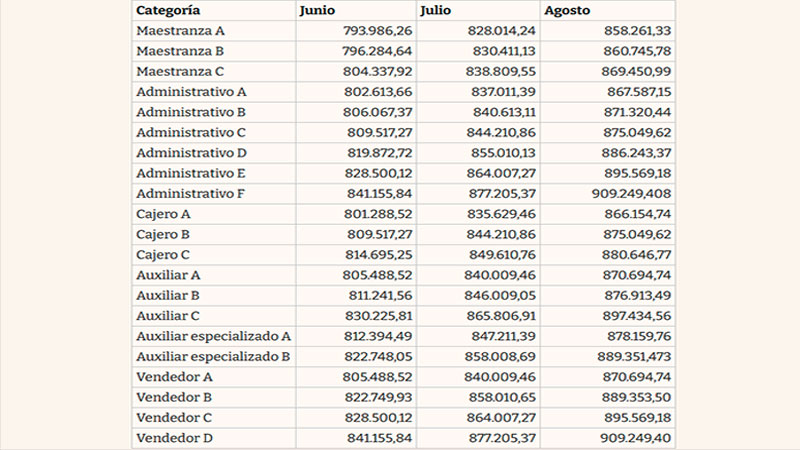 | Categoría | Junio | Julio | Agosto |
|---|---|---|---|
| Maestranza A | 793.986,26 | 828.014,24 | 858.261,33 |
| Maestranza B | 796.284,64 | 830.411,13 | 860.745,78 |
| Maestranza C | 804.337,92 | 838.809,55 | 869.450,99 |
| Administrativo A | 802.613,66 | 837.011,39 | 867.587,15 |
| Administrativo B | 806.067,37 | 840.613,11 | 871.320,44 |
| Administrativo C | 809.517,27 | 844.210,86 | 875.049,62 |
| Administrativo D | 819.872,72 | 855.010,13 | 886.243,37 |
| Administrativo E | 828.500,12 | 864.007,27 | 895.569,18 |
| Administrativo F | 841.155,84 | 877.205,37 | 909.249,408 |
| Cajero A | 801.288,52 | 835.629,46 | 866.154,74 |
| Cajero B | 809.517,27 | 844.210,86 | 875.049,62 |
| Cajero C | 814.695,25 | 849.610,76 | 880.646,77 |
| Auxiliar A | 805.488,52 | 840.009,46 | 870.694,74 |
| Auxiliar B | 811.241,56 | 846.009,05 | 876.913,49 |
| Auxiliar C | 830.225,81 | 865.806,91 | 897.434,56 |
| Auxiliar especializado A | 812.394,49 | 847.211,39 | 878.159,76 |
| Auxiliar especializado B | 822.748,05 | 858.008,69 | 889.351,473 |
| Vendedor A | 805.488,52 | 840.009,46 | 870.694,74 |
| Vendedor B | 822.749,93 | 858.010,65 | 889.353,50 |
| Vendedor C | 828.500,12 | 864.007,27 | 895.569,18 |
| Vendedor D | 841.155,84 | 877.205,37 | 909.249,40 |